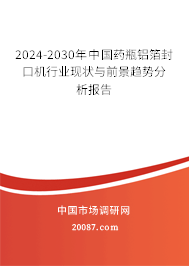 2024-2030年中国药瓶铝箔封口机行业现状与前景趋势分析报告

中国市场调研网

20087.com